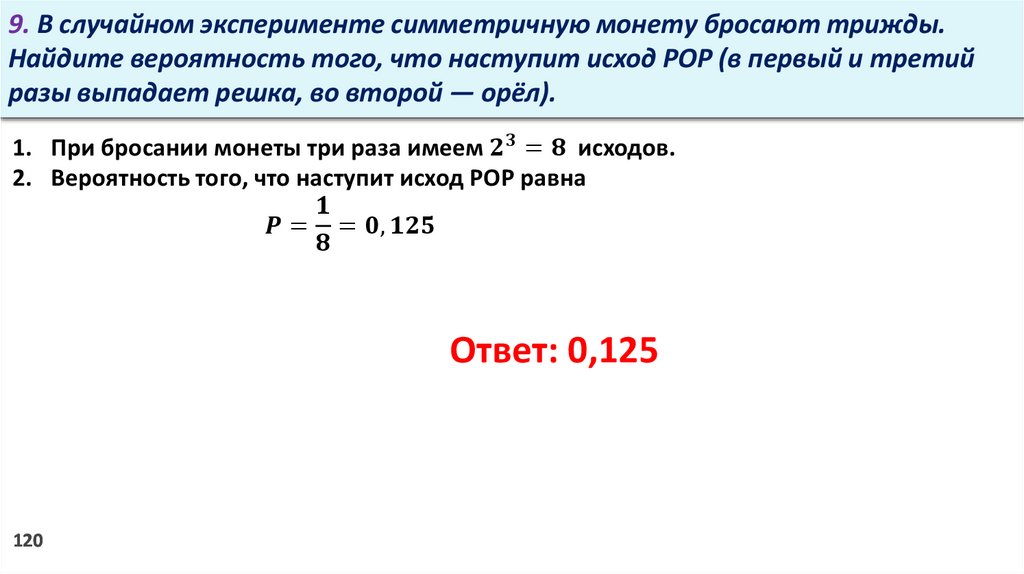 9. В случайном эксперименте симметричную монету бросают трижды. Найдите вероятность того, что наступит исход РОР (в первый и третий разы выпадает решка, во второй — орёл).

1. При бросании монеты три раза имеем $2^3 = 8$ исходов.
2. Вероятность того, что наступит исход РОР равна

$P = \frac{1}{8} = 0,125$

Ответ: 0,125

120